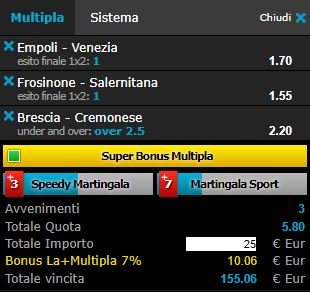 Multipla Sistema Chiudi

Empoli - Venezia
esito finale 1x2: 1 1.70

Frosinone - Salernitana
esito finale 1x2: 1 1.55

Brescia - Cremonese
under and over: over 2.5 2.20

Super Bonus Multipla

+3 Speedy Martingala

+7 Martingala Sport

Avvenimenti 3
Totale Quota 5.80
Totale Importo 25 € Eur
Bonus La+Multipla 7% 10.06 € Eur
Totale vincita 155.06 € Eur